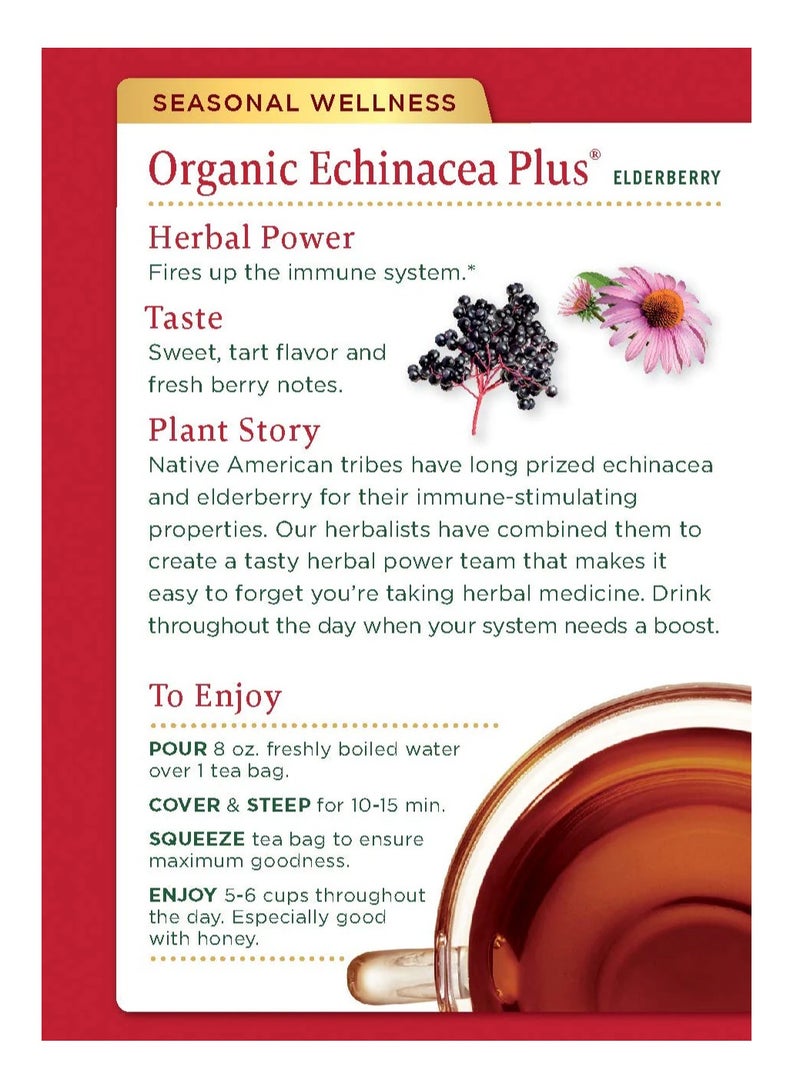 SEASONAL WELLNESS

Organic Echinacea Plus® ELDERBERRY

Herbal Power
Fires up the immune system.*

Taste
Sweet, tart flavor and fresh berry notes.

Plant Story
Native American tribes have long prized echinacea and elderberry for their immune-stimulating properties. Our herbalists have combined them to create a tasty herbal power team that makes it easy to forget you're taking herbal medicine. Drink throughout the day when your system needs a boost.

To Enjoy

POUR 8 oz. freshly boiled water over 1 tea bag.

COVER & STEEP for 10-15 min.

SQUEEZE tea bag to ensure maximum goodness.

ENJOY 5-6 cups throughout the day. Especially good with honey.